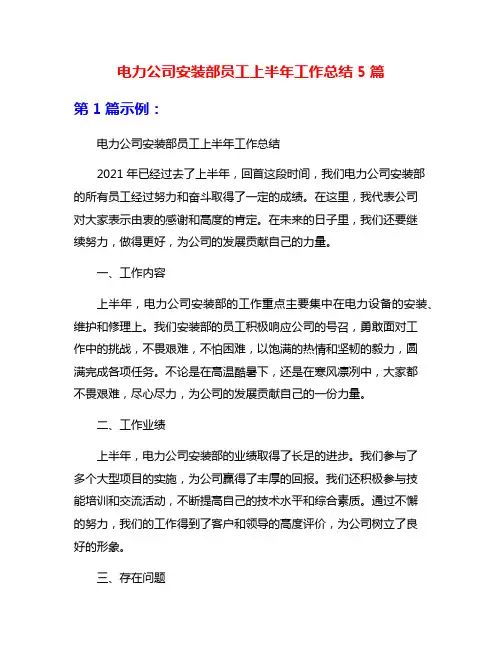 电力公司安装部员工上半年工作总结 5 篇

第 1 篇示例：

电力公司安装部员工上半年工作总结

2021 年已经过去了上半年，回首这段时间，我们电力公司安装部的所有员工经过努力和奋斗取得了一定的成绩。在这里，我代表公司对大家表示由衷的感谢和高度的肯定。在未来的日子里，我们还要继续努力，做得更好，为公司的发展贡献自己的力量。

一、工作内容

上半年，电力公司安装部的工作重点主要集中在电力设备的安装、维护和修理上。我们安装部的员工积极响应公司的号召，勇敢面对工作中的挑战，不畏艰难，不怕困难，以饱满的热情和坚韧的毅力，圆满完成各项任务。不论是在高温酷暑下，还是在寒风凛冽中，大家都不畏艰难，尽心尽力，为公司的发展贡献自己的一份力量。

二、工作业绩

上半年，电力公司安装部的业绩取得了长足的进步。我们参与了多个大型项目的实施，为公司赢得了丰厚的回报。我们还积极参与技能培训和交流活动，不断提高自己的技术水平和综合素质。通过不懈的努力，我们的工作得到了客户和领导的高度评价，为公司树立了良好的形象。

三、存在问题